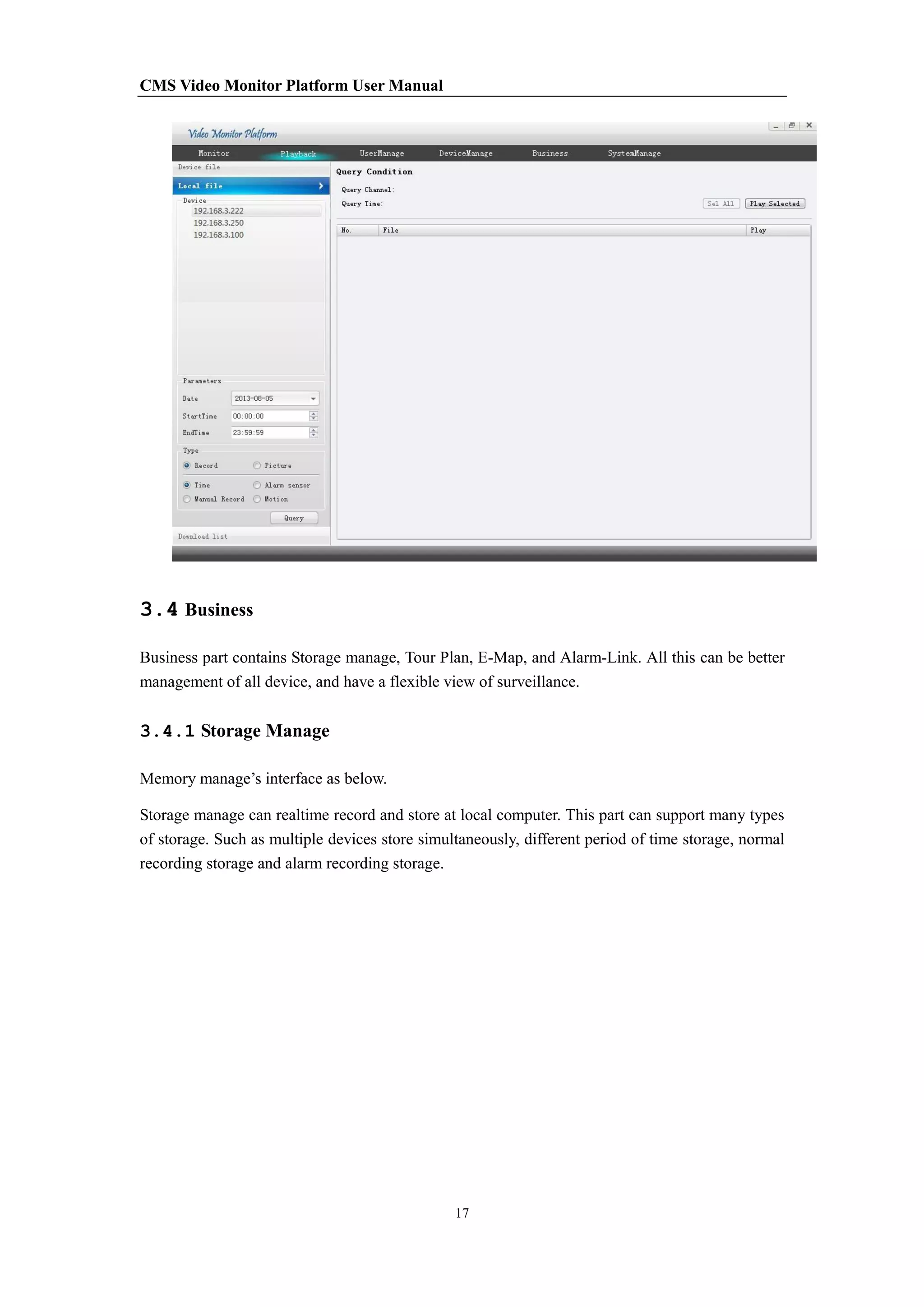 CMS Video Monitor Platform User Manual

Video Monitor Platform

Monitor Playback UserManage DeviceManage Business SystemManage

Device file

Local file

Device
192.168.3.222
192.168.3.250
192.168.3.100

Parameters
Date 2013-08-05
StartTime 00:00:00
EndTime 23:59:59

Type
Record Picture
Time Alarm sensor
Manual Record Motion

Query

Download list

Query Condition
Query Channel:
Query Time:
Sel All Play Selected

| No. | File | Play |
|---|---|---|

3.4 Business

Business part contains Storage manage, Tour Plan, E-Map, and Alarm-Link. All this can be better management of all device, and have a flexible view of surveillance.

3.4.1 Storage Manage

Memory manage’s interface as below.

Storage manage can realtime record and store at local computer. This part can support many types of storage. Such as multiple devices store simultaneously, different period of time storage, normal recording storage and alarm recording storage.

17